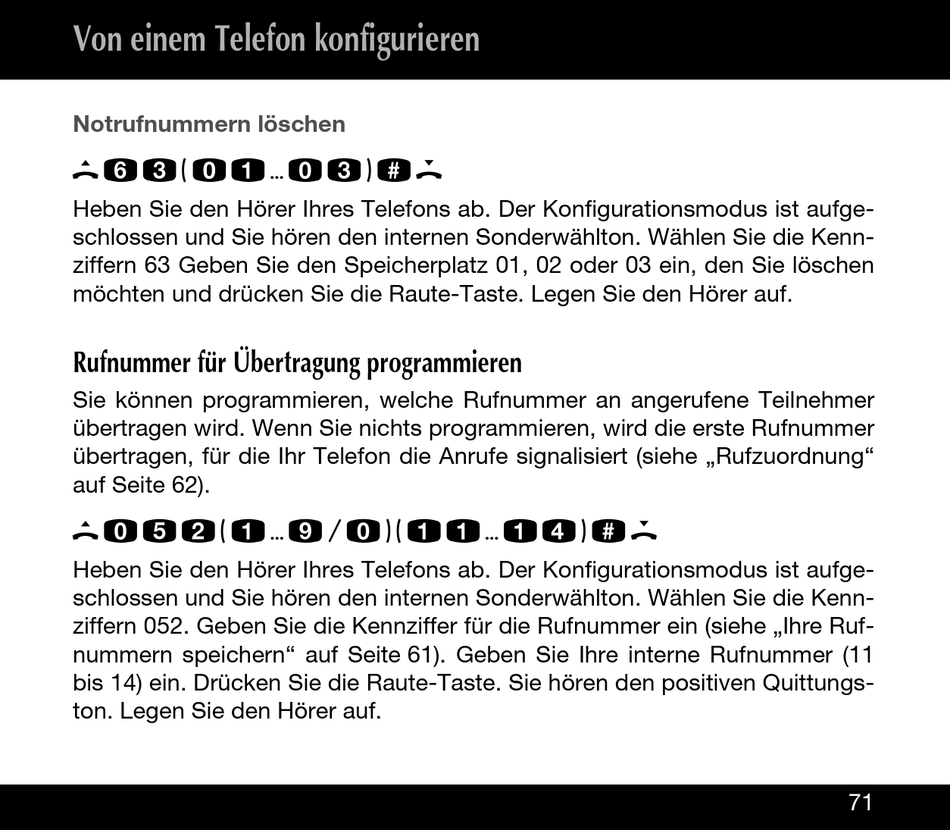 Von einem Telefon konfigurieren

Notrufnummern löschen

6 3 ( 0 1 ... 0 3 ) #

Heben Sie den Hörer Ihres Telefons ab. Der Konfigurationsmodus ist aufgeschlossen und Sie hören den internen Sonderwählton. Wählen Sie die Kennziffern 63 Geben Sie den Speicherplatz 01, 02 oder 03 ein, den Sie löschen möchten und drücken Sie die Raute-Taste. Legen Sie den Hörer auf.

Rufnummer für Übertragung programmieren

Sie können programmieren, welche Rufnummer an angerufene Teilnehmer übertragen wird. Wenn Sie nichts programmieren, wird die erste Rufnummer übertragen, für die Ihr Telefon die Anrufe signalisiert (siehe „Rufzuordnung“ auf Seite 62).

0 5 2 ( 1 ... 9 / 0 ) ( 1 1 ... 1 4 ) #

Heben Sie den Hörer Ihres Telefons ab. Der Konfigurationsmodus ist aufgeschlossen und Sie hören den internen Sonderwählton. Wählen Sie die Kennziffern 052. Geben Sie die Kennziffer für die Rufnummer ein (siehe „Ihre Rufnummern speichern“ auf Seite 61). Geben Sie Ihre interne Rufnummer (11 bis 14) ein. Drücken Sie die Raute-Taste. Sie hören den positiven Quittungston. Legen Sie den Hörer auf.

71